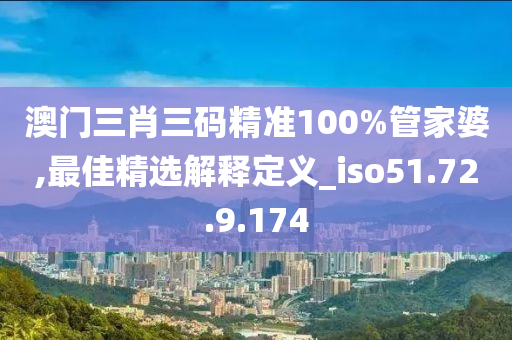 澳门三肖三码精准100%管家婆,最佳精选解释定义_iso51.72.9.174